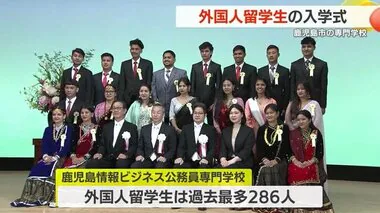 外国人留学生の入学式
鹿児島市の専門学校

鹿児島情報ビジネス公務員専門学校
外国人留学生は過去最多286人